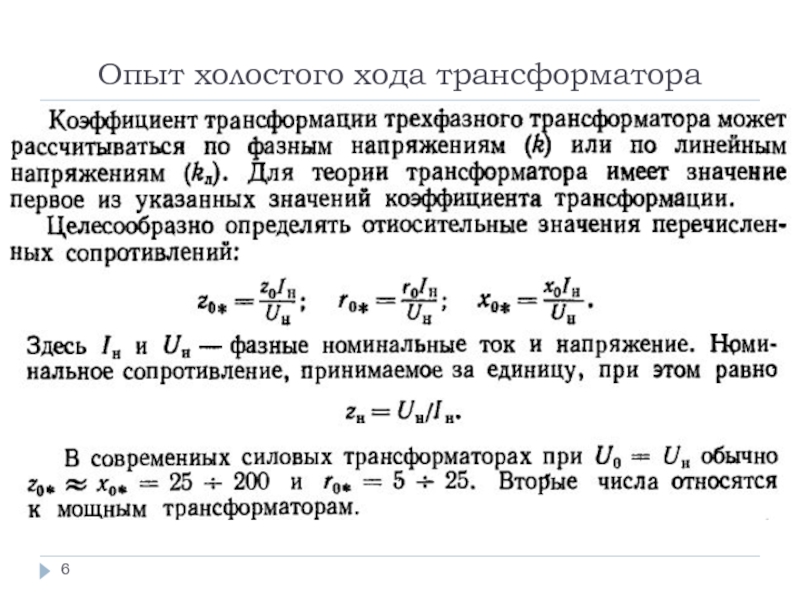 Опыт холостого хода трансформатора

Коэффициент трансформации трехфазного трансформатора может рассчитываться по фазным напряжениям ($k$) или по линейным напряжениям ($k_л$). Для теории трансформатора имеет значение первое из указанных значений коэффициента трансформации.

Целесообразно определять относительные значения перечисленных сопротивлений:

$z_{0*} = \frac{z_0 I_н}{U_н}$; $r_{0*} = \frac{r_0 I_н}{U_н}$; $x_{0*} = \frac{x_0 I_н}{U_н}$.

Здесь $I_н$ и $U_н$ — фазные номинальные ток и напряжение. Номинальное сопротивление, принимаемое за единицу, при этом равно

$z_н = U_н / I_н$.

В современных силовых трансформаторах при $U_0 = U_н$ обычно $z_{0*} \approx x_{0*} = 25 \div 200$ и $r_{0*} = 5 \div 25$. Вторые числа относятся к мощным трансформаторам.

6